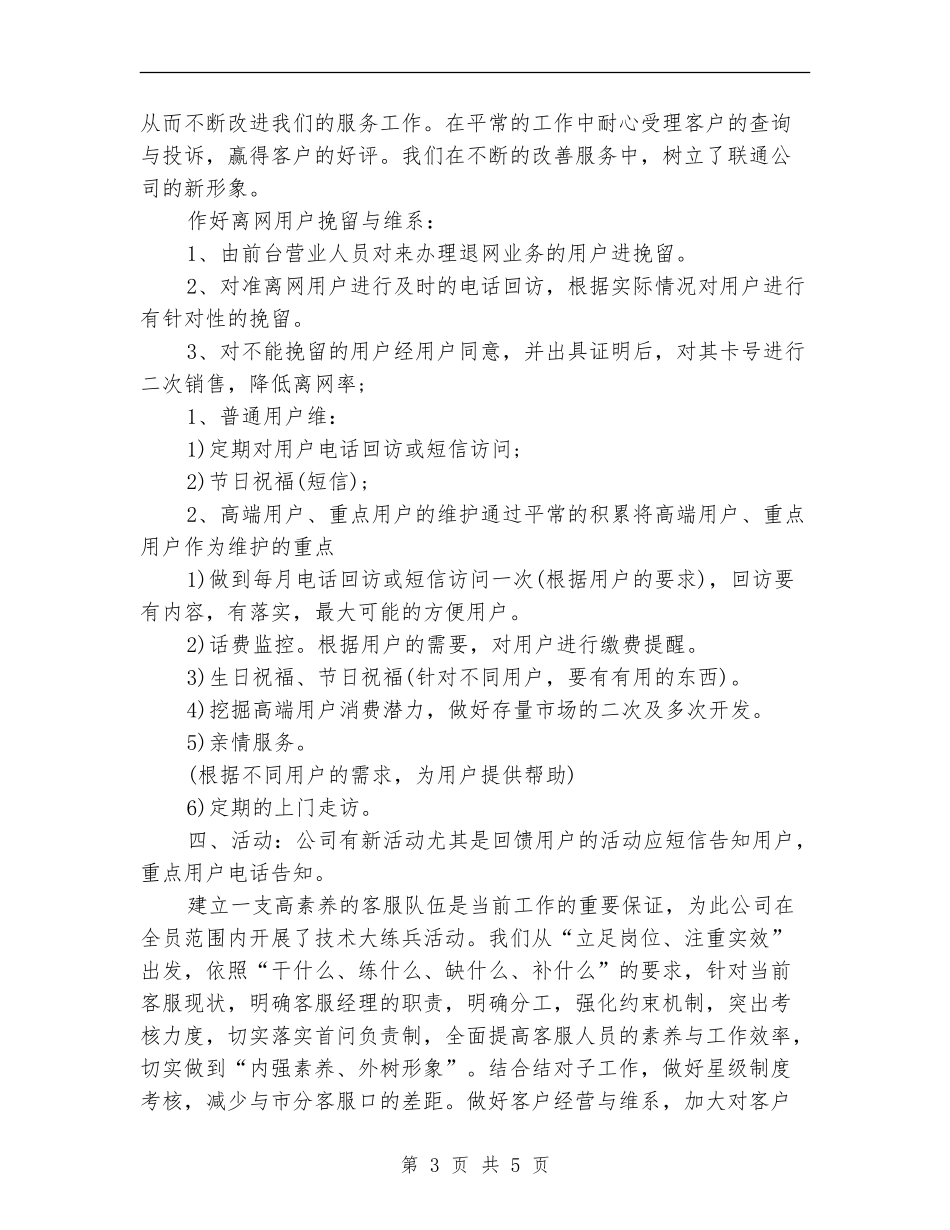 从而不断改进我们的服务工作。在平常的工作中耐心受理客户的查询与投诉，赢得客户的好评。我们在不断的改善服务中，树立了联通公司的新形象。

作好离网用户挽留与维系：

1、由前台营业人员对来办理退网业务的用户进挽留。

2、对准离网用户进行及时的电话回访，根据实际情况对用户进行有针对性的挽留。

3、对不能挽留的用户经用户同意，并出具证明后，对其卡号进行二次销售，降低离网率；

1、普通用户维：

1)定期对用户电话回访或短信访问；

2)节日祝福(短信)；

2、高端用户、重点用户的维护通过平常的积累将高端用户、重点用户作为维护的重点

1)做到每月电话回访或短信访问一次(根据用户的要求)，回访要有内容，有落实，最大可能的方便用户。

2)话费监控。根据用户的需要，对用户进行缴费提醒。

3)生日祝福、节日祝福(针对不同用户，要有有用的东西)。

4)挖掘高端用户消费潜力，做好存量市场的二次及多次开发。

5)亲情服务。

(根据不同用户的需求，为用户提供帮助)

6)定期的上门走访。

四、活动：公司有新活动尤其是回馈用户的活动应短信告知用户，重点用户电话告知。

建立一支高素养的客服队伍是当前工作的重要保证，为此公司在全员范围内开展了技术大练兵活动。我们从“立足岗位、注重实效”出发，依照“干什么、练什么、缺什么、补什么”的要求，针对当前客服现状，明确客服经理的职责，明确分工，强化约束机制，突出考核力度，切实落实首问负责制，全面提高客服人员的素养与工作效率，切实做到“内强素养、外树形象”。结合结对子工作，做好星级制度考核，减少与市分客服口的差距。做好客户经营与维系，加大对客户

第 3 页 共 5 页